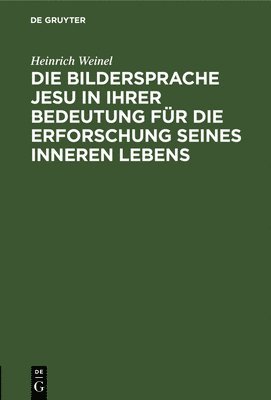 DE GRUYTER

Heinrich Weinel

DIE BILDERSPRACHE JESU IN IHRER BEDEUTUNG FÜR DIE ERFORSCHUNG SEINES INNEREN LEBENS

DE
G